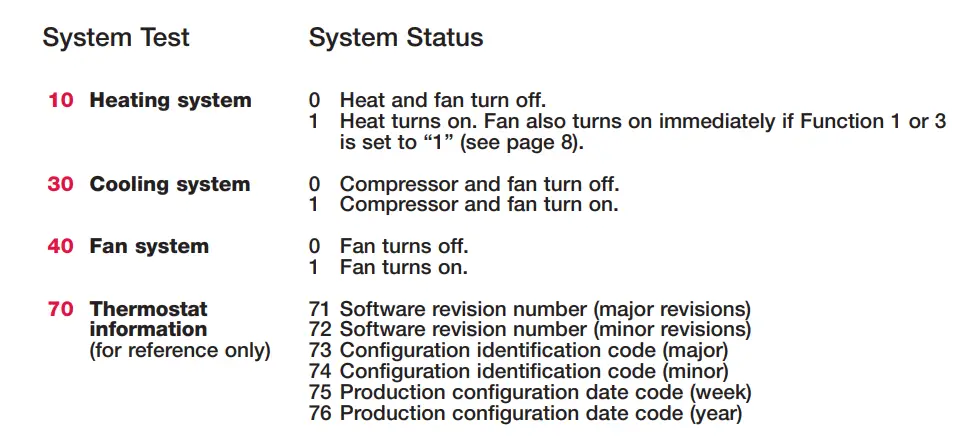 | System Test | System Status |
|---|---|
| 10 Heating system | 0 Heat and fan turn off. 1 Heat turns on. Fan also turns on immediately if Function 1 or 3 is set to "1" (see page 8). |
| 30 Cooling system | 0 Compressor and fan turn off. 1 Compressor and fan turn on. |
| 40 Fan system | 0 Fan turns off. 1 Fan turns on. |
| 70 Thermostat information (for reference only) | 71 Software revision number (major revisions) 72 Software revision number (minor revisions) 73 Configuration identification code (major) 74 Configuration identification code (minor) 75 Production configuration date code (week) 76 Production configuration date code (year) |